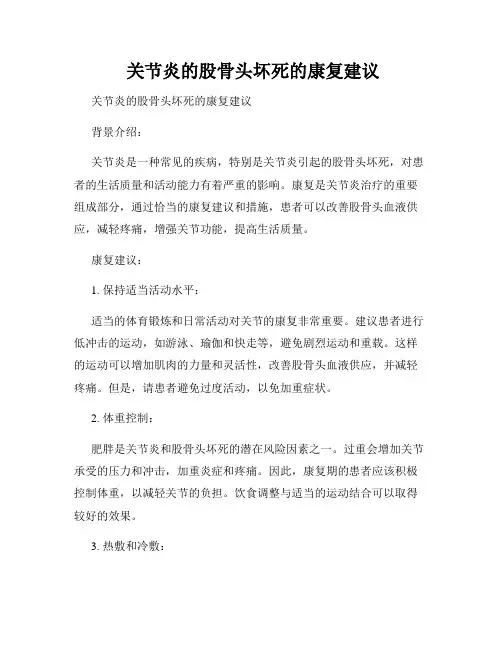 关节炎的股骨头坏死的康复建议

关节炎的股骨头坏死的康复建议

背景介绍：

关节炎是一种常见的疾病，特别是关节炎引起的股骨头坏死，对患者的生活质量和活动能力有着严重的影响。康复是关节炎治疗的重要组成部分，通过恰当的康复建议和措施，患者可以改善股骨头血液供应，减轻疼痛，增强关节功能，提高生活质量。

康复建议：

1. 保持适当活动水平：

适当的体育锻炼和日常活动对关节的康复非常重要。建议患者进行低冲击的运动，如游泳、瑜伽和快走等，避免剧烈运动和重载。这样的运动可以增加肌肉的力量和灵活性，改善股骨头血液供应，并减轻疼痛。但是，请患者避免过度活动，以免加重症状。

2. 体重控制：

肥胖是关节炎和股骨头坏死的潜在风险因素之一。过重会增加关节承受的压力和冲击，加重炎症和疼痛。因此，康复期的患者应该积极控制体重，以减轻关节的负担。饮食调整与适当的运动结合可以取得较好的效果。

3. 热敷和冷敷：